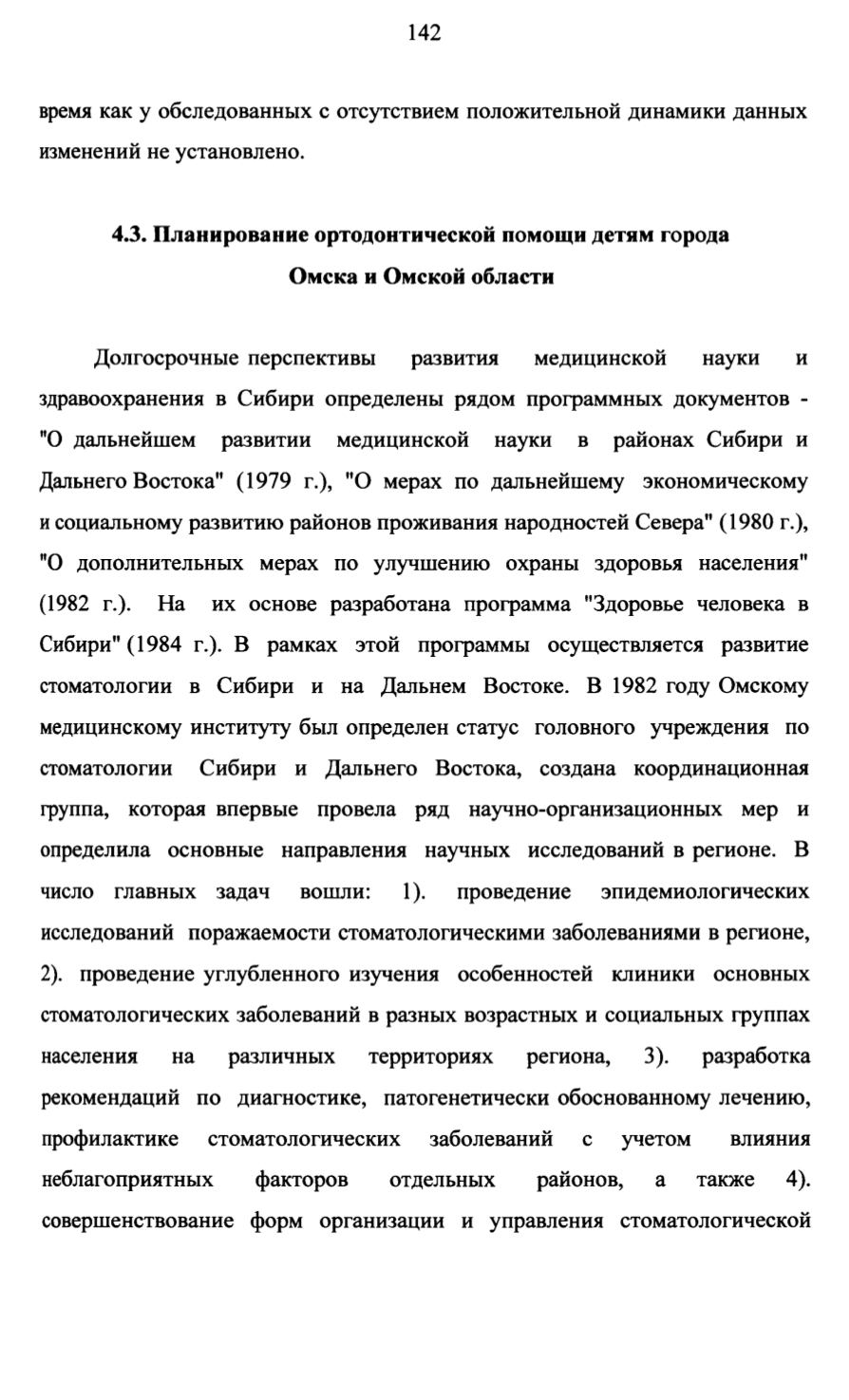 142

время как у обследованных с отсутствием положительной динамики данных изменений не установлено.

4.3. Планирование ортодонтической помощи детям города Омска и Омской области

Долгосрочные перспективы развития медицинской науки и здравоохранения в Сибири определены рядом программных документов - "О дальнейшем развитии медицинской науки в районах Сибири и Дальнего Востока" (1979 г.), "О мерах по дальнейшему экономическому и социальному развитию районов проживания народностей Севера" (1980 г.), "О дополнительных мерах по улучшению охраны здоровья населения" (1982 г.). На их основе разработана программа "Здоровье человека в Сибири" (1984 г.). В рамках этой программы осуществляется развитие стоматологии в Сибири и на Дальнем Востоке. В 1982 году Омскому медицинскому институту был определен статус головного учреждения по стоматологии Сибири и Дальнего Востока, создана координационная группа, которая впервые провела ряд научно-организационных мер и определила основные направления научных исследований в регионе. В число главных задач вошли: 1). проведение эпидемиологических исследований поражаемости стоматологическими заболеваниями в регионе, 2). проведение углубленного изучения особенностей клиники основных стоматологических заболеваний в разных возрастных и социальных группах населения на различных территориях региона, 3). разработка рекомендаций по диагностике, патогенетически обоснованному лечению, профилактике стоматологических заболеваний с учетом влияния неблагоприятных факторов отдельных районов, а также 4). совершенствование форм организации и управления стоматологической